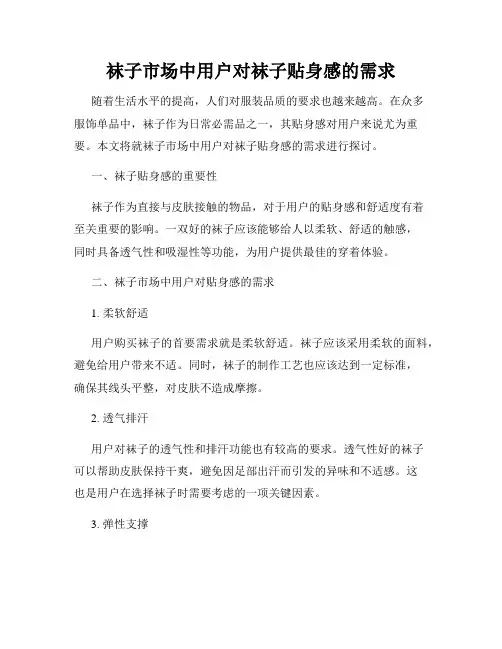 袜子市场中用户对袜子贴身感的需求

随着生活水平的提高，人们对服装品质的要求也越来越高。在众多服饰单品中，袜子作为日常必需品之一，其贴身感对用户来说尤为重要。本文将就袜子市场中用户对袜子贴身感的需求进行探讨。

一、袜子贴身感的重要性

袜子作为直接与皮肤接触的物品，对于用户的贴身感和舒适度有着至关重要的影响。一双好的袜子应该能够给人以柔软、舒适的触感，同时具备透气性和吸湿性等功能，为用户提供最佳的穿着体验。

二、袜子市场中用户对贴身感的需求

1. 柔软舒适

用户购买袜子的首要需求就是柔软舒适。袜子应该采用柔软的面料，避免给用户带来不适。同时，袜子的制作工艺也应该达到一定标准，确保其线头平整，对皮肤不造成摩擦。

2. 透气排汗

用户对袜子的透气性和排汗功能也有较高的要求。透气性好的袜子可以帮助皮肤保持干爽，避免因足部出汗而引发的异味和不适感。这也是用户在选择袜子时需要考虑的一项关键因素。

3. 弹性支撑